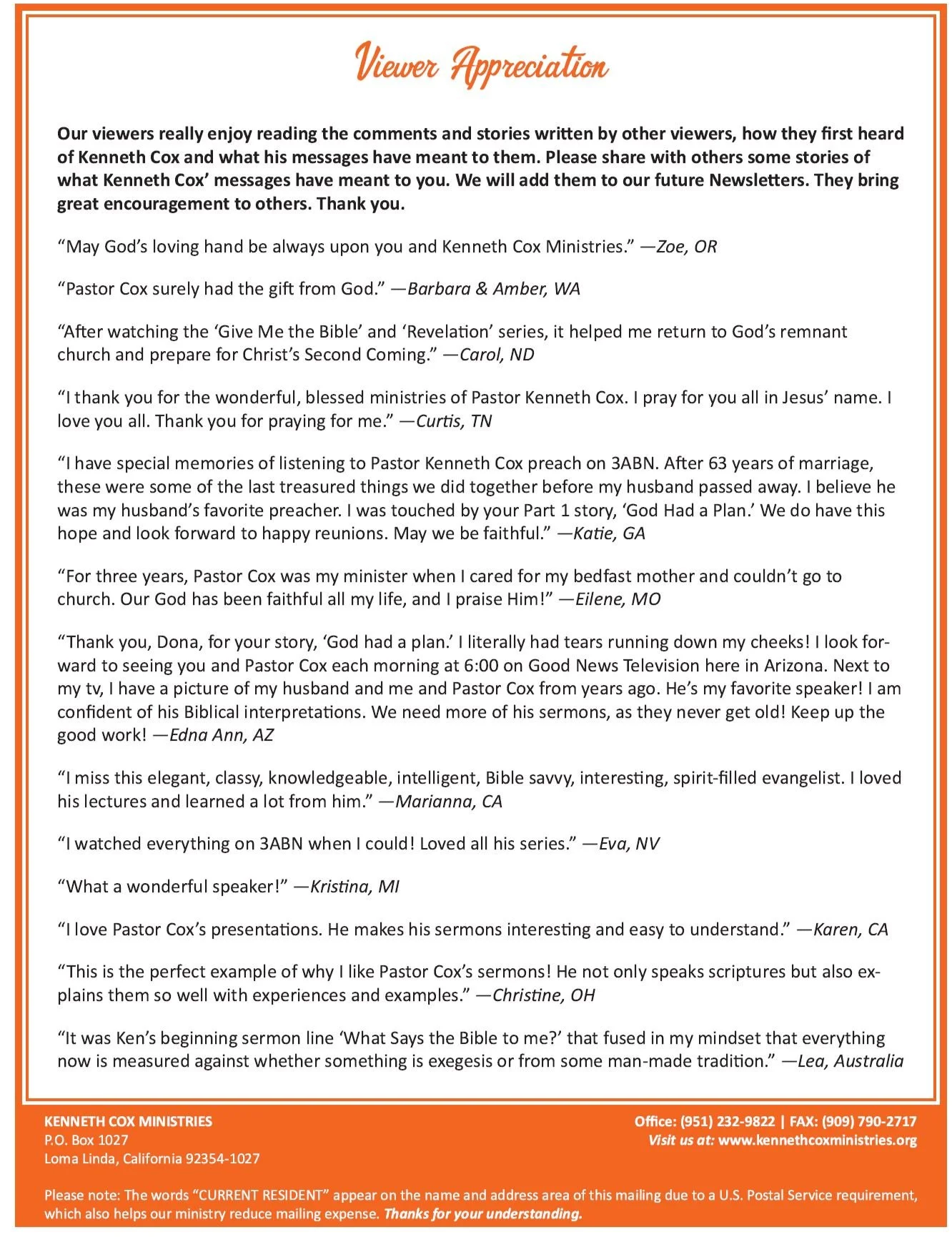 Viewer Appreciation

Our viewers really enjoy reading the comments and stories written by other viewers, how they first heard of Kenneth Cox and what his messages have meant to them. Please share with others some stories of what Kenneth Cox' messages have meant to you. We will add them to our future Newsletters. They bring great encouragement to others. Thank you.

"May God's loving hand be always upon you and Kenneth Cox Ministries." —Zoe, OR

"Pastor Cox surely had the gift from God." —Barbara & Amber, WA

"After watching the 'Give Me the Bible' and 'Revelation' series, it helped me return to God's remnant church and prepare for Christ's Second Coming." —Carol, ND

"I thank you for the wonderful, blessed ministries of Pastor Kenneth Cox. I pray for you all in Jesus' name. I love you all. Thank you for praying for me." —Curtis, TN

"I have special memories of listening to Pastor Kenneth Cox preach on 3ABN. After 63 years of marriage, these were some of the last treasured things we did together before my husband passed away. I believe he was my husband's favorite preacher. I was touched by your Part 1 story, 'God Had a Plan.' We do have this hope and look forward to happy reunions. May we be faithful." —Katie, GA

"For three years, Pastor Cox was my minister when I cared for my bedfast mother and couldn't go to church. Our God has been faithful all my life, and I praise Him!" —Eilene, MO

"Thank you, Dona, for your story, 'God had a plan.' I literally had tears running down my cheeks! I look forward to seeing you and Pastor Cox each morning at 6:00 on Good News Television here in Arizona. Next to my tv, I have a picture of my husband and me and Pastor Cox from years ago. He's my favorite speaker! I am confident of his Biblical interpretations. We need more of his sermons, as they never get old! Keep up the good work! —Edna Ann, AZ

"I miss this elegant, classy, knowledgeable, intelligent, Bible savvy, interesting, spirit-filled evangelist. I loved his lectures and learned a lot from him." —Marianna, CA

"I watched everything on 3ABN when I could! Loved all his series." —Eva, NV

"What a wonderful speaker!" —Kristina, MI

"I love Pastor Cox's presentations. He makes his sermons interesting and easy to understand." —Karen, CA

"This is the perfect example of why I like Pastor Cox's sermons! He not only speaks scriptures but also explains them so well with experiences and examples." —Christine, OH

"It was Ken's beginning sermon line 'What Says the Bible to me?' that fused in my mindset that everything now is measured against whether something is exegesis or from some man-made tradition." —Lea, Australia

KENNETH COX MINISTRIES
P.O. Box 1027
Loma Linda, California 92354-1027

Office: (951) 232-9822 | FAX: (909) 790-2717
Visit us at: www.kennethcoxministries.org

Please note: The words "CURRENT RESIDENT" appear on the name and address area of this mailing due to a U.S. Postal Service requirement, which also helps our ministry reduce mailing expense. Thanks for your understanding.